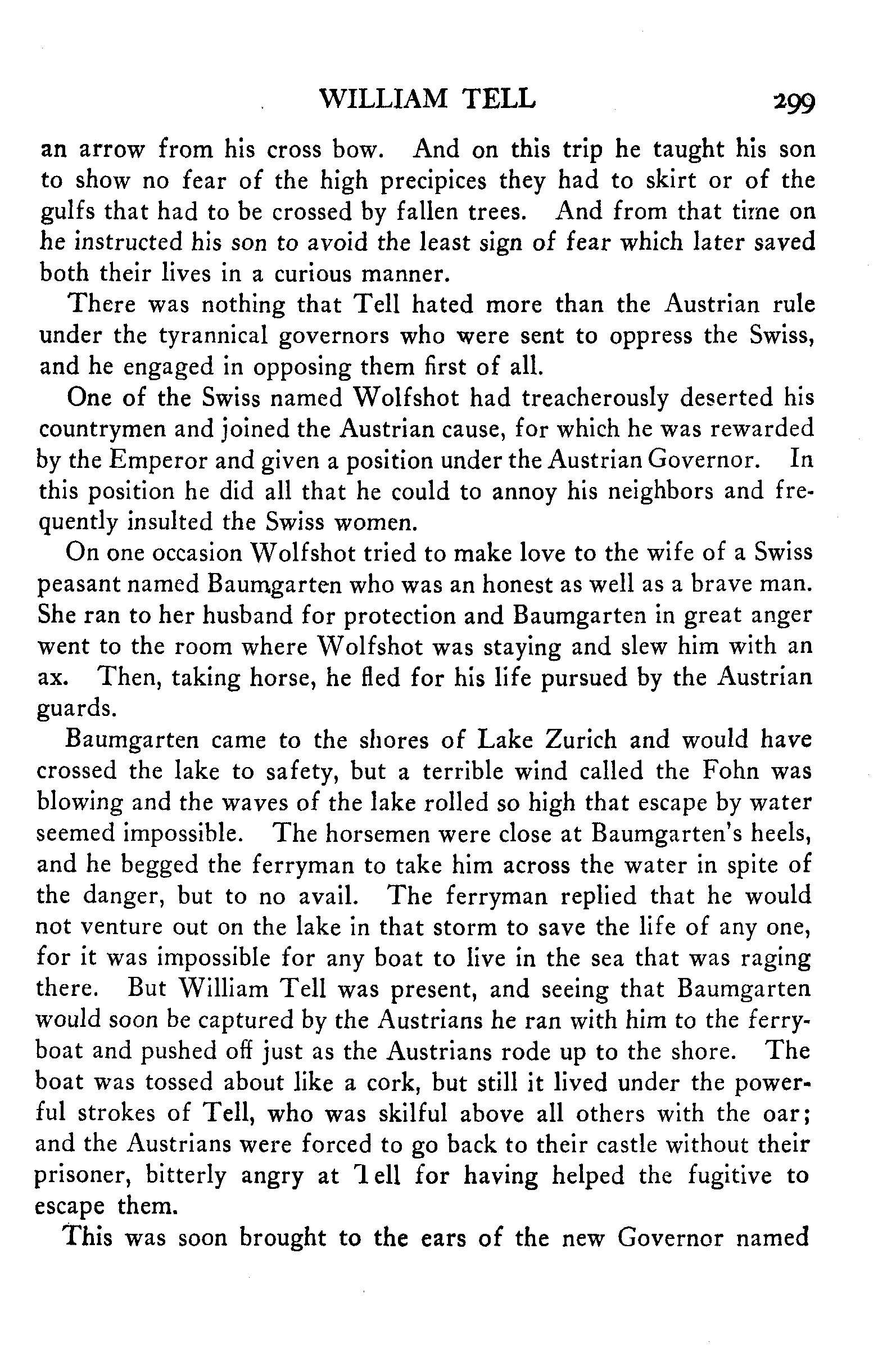 WILLIAM TELL 299

an arrow from his cross bow. And on this trip he taught his son to show no fear of the high precipices they had to skirt or of the gulfs that had to be crossed by fallen trees. And from that time on he instructed his son to avoid the least sign of fear which later saved both their lives in a curious manner.

There was nothing that Tell hated more than the Austrian rule under the tyrannical governors who were sent to oppress the Swiss, and he engaged in opposing them first of all.

One of the Swiss named Wolfshot had treacherously deserted his countrymen and joined the Austrian cause, for which he was rewarded by the Emperor and given a position under the Austrian Governor. In this position he did all that he could to annoy his neighbors and frequently insulted the Swiss women.

On one occasion Wolfshot tried to make love to the wife of a Swiss peasant named Baumgarten who was an honest as well as a brave man. She ran to her husband for protection and Baumgarten in great anger went to the room where Wolfshot was staying and slew him with an ax. Then, taking horse, he fled for his life pursued by the Austrian guards.

Baumgarten came to the shores of Lake Zurich and would have crossed the lake to safety, but a terrible wind called the Fohn was blowing and the waves of the lake rolled so high that escape by water seemed impossible. The horsemen were close at Baumgarten's heels, and he begged the ferryman to take him across the water in spite of the danger, but to no avail. The ferryman replied that he would not venture out on the lake in that storm to save the life of any one, for it was impossible for any boat to live in the sea that was raging there. But William Tell was present, and seeing that Baumgarten would soon be captured by the Austrians he ran with him to the ferryboat and pushed off just as the Austrians rode up to the shore. The boat was tossed about like a cork, but still it lived under the powerful strokes of Tell, who was skilful above all others with the oar; and the Austrians were forced to go back to their castle without their prisoner, bitterly angry at Tell for having helped the fugitive to escape them.

This was soon brought to the ears of the new Governor named